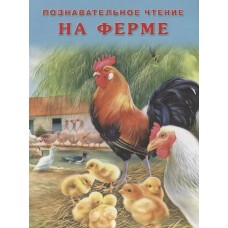 ПОЗНАВАТЕЛЬНОЕ ЧТЕНИЕ
НА ФЕРМЕ